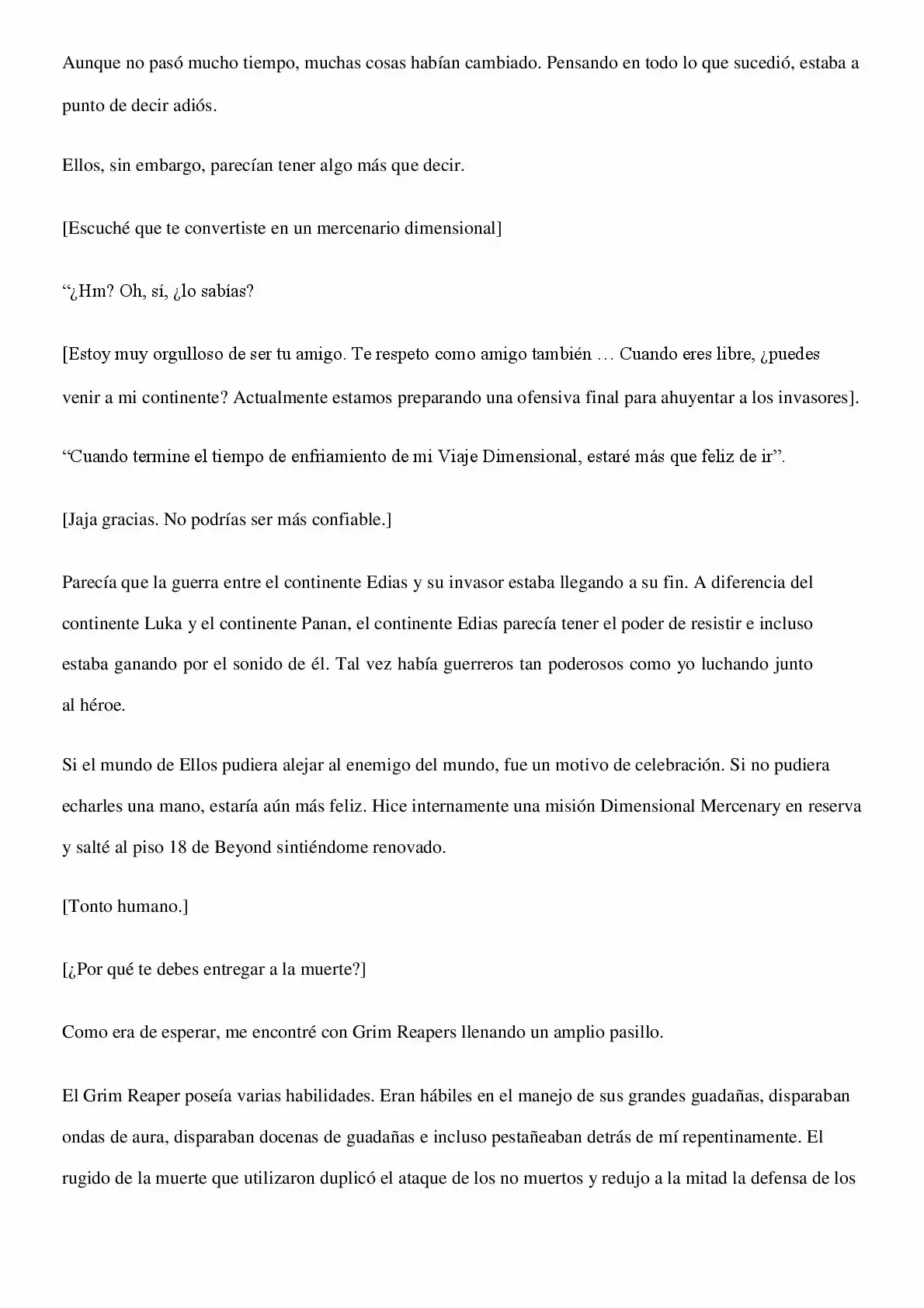 Aunque no pasó mucho tiempo, muchas cosas habían cambiado. Pensando en todo lo que sucedió, estaba a punto de decir adiós.

Ellos, sin embargo, parecían tener algo más que decir.

[Escuché que te convertiste en un mercenario dimensional]

“¿Hm? Oh, sí, ¿lo sabías?

[Estoy muy orgulloso de ser tu amigo. Te respeto como amigo también … Cuando eres libre, ¿puedes venir a mi continente? Actualmente estamos preparando una ofensiva final para ahuyentar a los invasores].

“Cuando termine el tiempo de enfriamiento de mi Viaje Dimensional, estaré más que feliz de ir”.

[Jaja gracias. No podrías ser más confiable.]

Parecía que la guerra entre el continente Edias y su invasor estaba llegando a su fin. A diferencia del continente Luka y el continente Panan, el continente Edias parecía tener el poder de resistir e incluso estaba ganando por el sonido de él. Tal vez había guerreros tan poderosos como yo luchando junto al héroe.

Si el mundo de Ellos pudiera alejar al enemigo del mundo, fue un motivo de celebración. Si no pudiera echarles una mano, estaría aún más feliz. Hice internamente una misión Dimensional Mercenary en reserva y salté al piso 18 de Beyond sintiéndome renovado.

[Tonto humano.]

[¿Por qué te debes entregar a la muerte?]

Como era de esperar, me encontré con Grim Reapers llenando un amplio pasillo.

El Grim Reaper poseía varias habilidades. Eran hábiles en el manejo de sus grandes guadañas, disparaban ondas de aura, disparaban docenas de guadañas e incluso pestañeaban detrás de mí repentinamente. El rugido de la muerte que utilizaron duplicó el ataque de los no muertos y redujo a la mitad la defensa de los